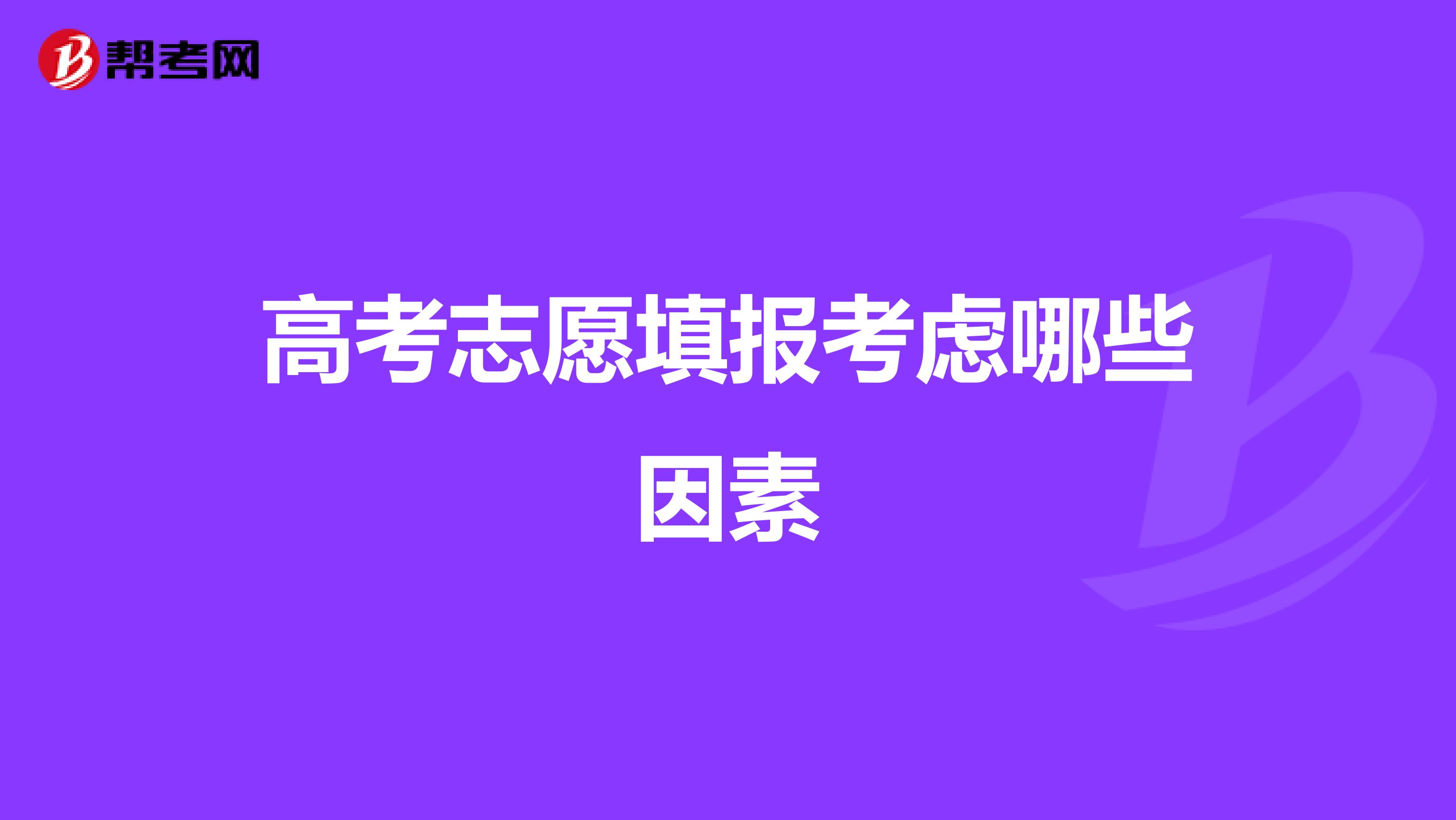 帮考网

高考志愿填报考虑哪些因素